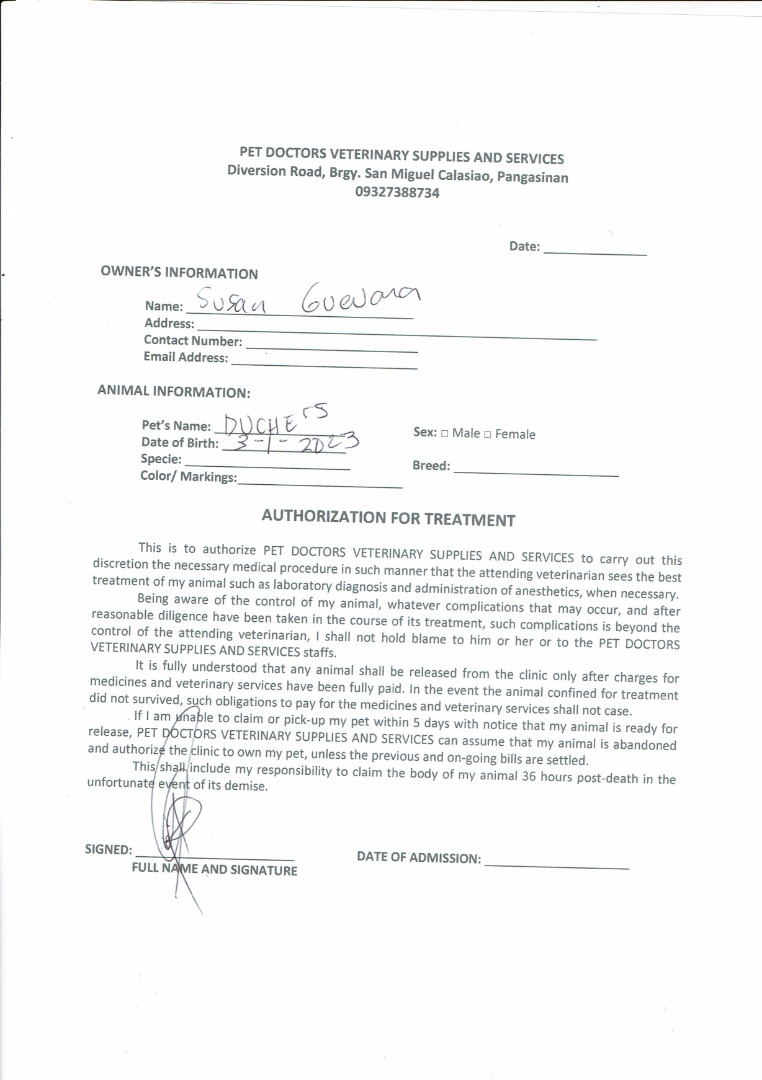 PET DOCTORS VETERINARY SUPPLIES AND SERVICES
Diversion Road, Brgy. San Miguel Calasiao, Pangasinan
09327388734

Date: ______________

OWNER'S INFORMATION

Name: Susan Guevara
Address: ______________
Contact Number: ______________
Email Address: ______________

ANIMAL INFORMATION:

Pet's Name: DUCHESS
Date of Birth: 3-1-2023
Specie: ______________
Color/ Markings: ______________

Sex: □ Male □ Female

Breed: ______________

AUTHORIZATION FOR TREATMENT

This is to authorize PET DOCTORS VETERINARY SUPPLIES AND SERVICES to carry out this discretion the necessary medical procedure in such manner that the attending veterinarian sees the best treatment of my animal such as laboratory diagnosis and administration of anesthetics, when necessary.

Being aware of the control of my animal, whatever complications that may occur, and after reasonable diligence have been taken in the course of its treatment, such complications is beyond the control of the attending veterinarian, I shall not hold blame to him or her or to the PET DOCTORS VETERINARY SUPPLIES AND SERVICES staffs.

It is fully understood that any animal shall be released from the clinic only after charges for medicines and veterinary services have been fully paid. In the event the animal confined for treatment did not survived, such obligations to pay for the medicines and veterinary services shall not case.

If I am unable to claim or pick-up my pet within 5 days with notice that my animal is ready for release, PET DOCTORS VETERINARY SUPPLIES AND SERVICES can assume that my animal is abandoned and authorize the clinic to own my pet, unless the previous and on-going bills are settled.

This shall include my responsibility to claim the body of my animal 36 hours post-death in the unfortunate event of its demise.

SIGNED: ______________
FULL NAME AND SIGNATURE

DATE OF ADMISSION: ______________